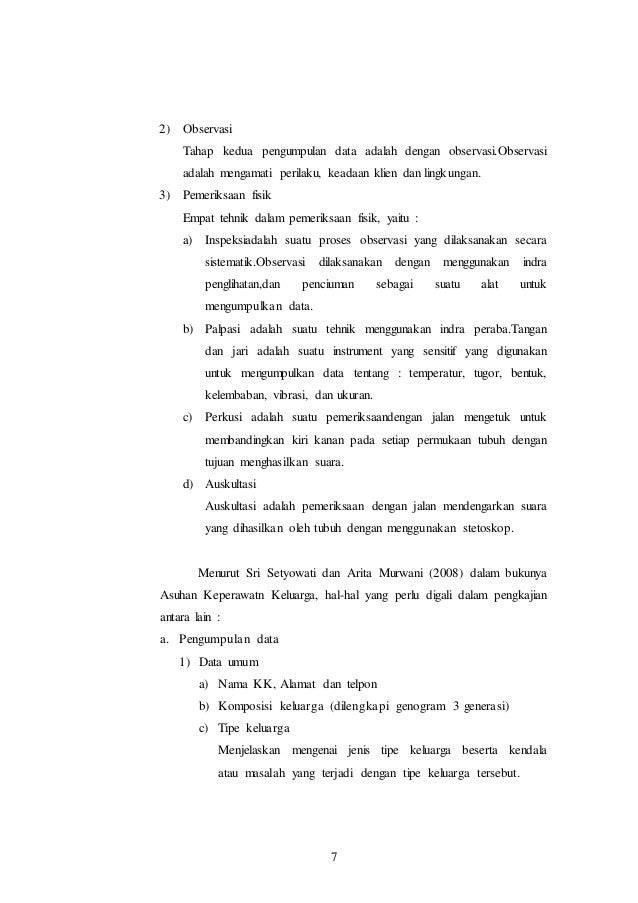 2) Observasi

Tahap kedua pengumpulan data adalah dengan observasi.Observasi adalah mengamati perilaku, keadaan klien dan lingkungan.

3) Pemeriksaan fisik

Empat tehnik dalam pemeriksaan fisik, yaitu :

a) Inspeksiadalah suatu proses observasi yang dilaksanakan secara sistematik.Observasi dilaksanakan dengan menggunakan indra penglihatan,dan penciuman sebagai suatu alat untuk mengumpulkan data.

b) Palpasi adalah suatu tehnik menggunakan indra peraba.Tangan dan jari adalah suatu instrument yang sensitif yang digunakan untuk mengumpulkan data tentang : temperatur, tugor, bentuk, kelembaban, vibrasi, dan ukuran.

c) Perkusi adalah suatu pemeriksaandengan jalan mengetuk untuk membandingkan kiri kanan pada setiap permukaan tubuh dengan tujuan menghasilkan suara.

d) Auskultasi

Auskultasi adalah pemeriksaan dengan jalan mendengarkan suara yang dihasilkan oleh tubuh dengan menggunakan stetoskop.

Menurut Sri Setyowati dan Arita Murwani (2008) dalam bukunya Asuhan Keperawatn Keluarga, hal-hal yang perlu digali dalam pengkajian antara lain :

a. Pengumpulan data

1) Data umum

a) Nama KK, Alamat dan telpon

b) Komposisi keluarga (dilengkapi genogram 3 generasi)

c) Tipe keluarga

Menjelaskan mengenai jenis tipe keluarga beserta kendala atau masalah yang terjadi dengan tipe keluarga tersebut.

7